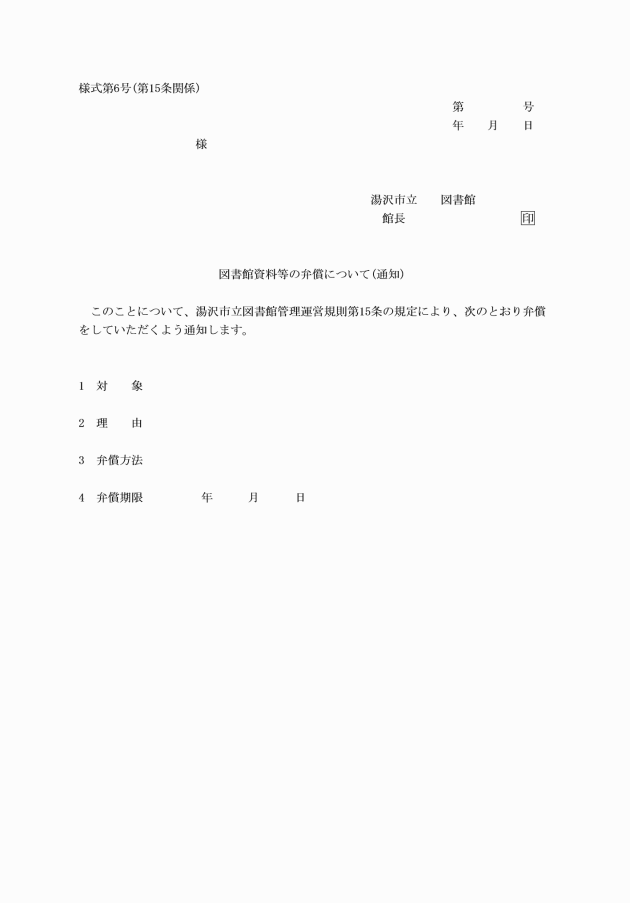 様式第6号(第15条関係)

第　　　　号
年　　月　　日

様

湯沢市立　　図書館
館長　　　　　　　　印

図書館資料等の弁償について(通知)

このことについて、湯沢市立図書館管理運営規則第15条の規定により、次のとおり弁償をしていただくよう通知します。

1　対　　象

2　理　　由

3　弁償方法

4　弁償期限　　　　年　　　月　　　日